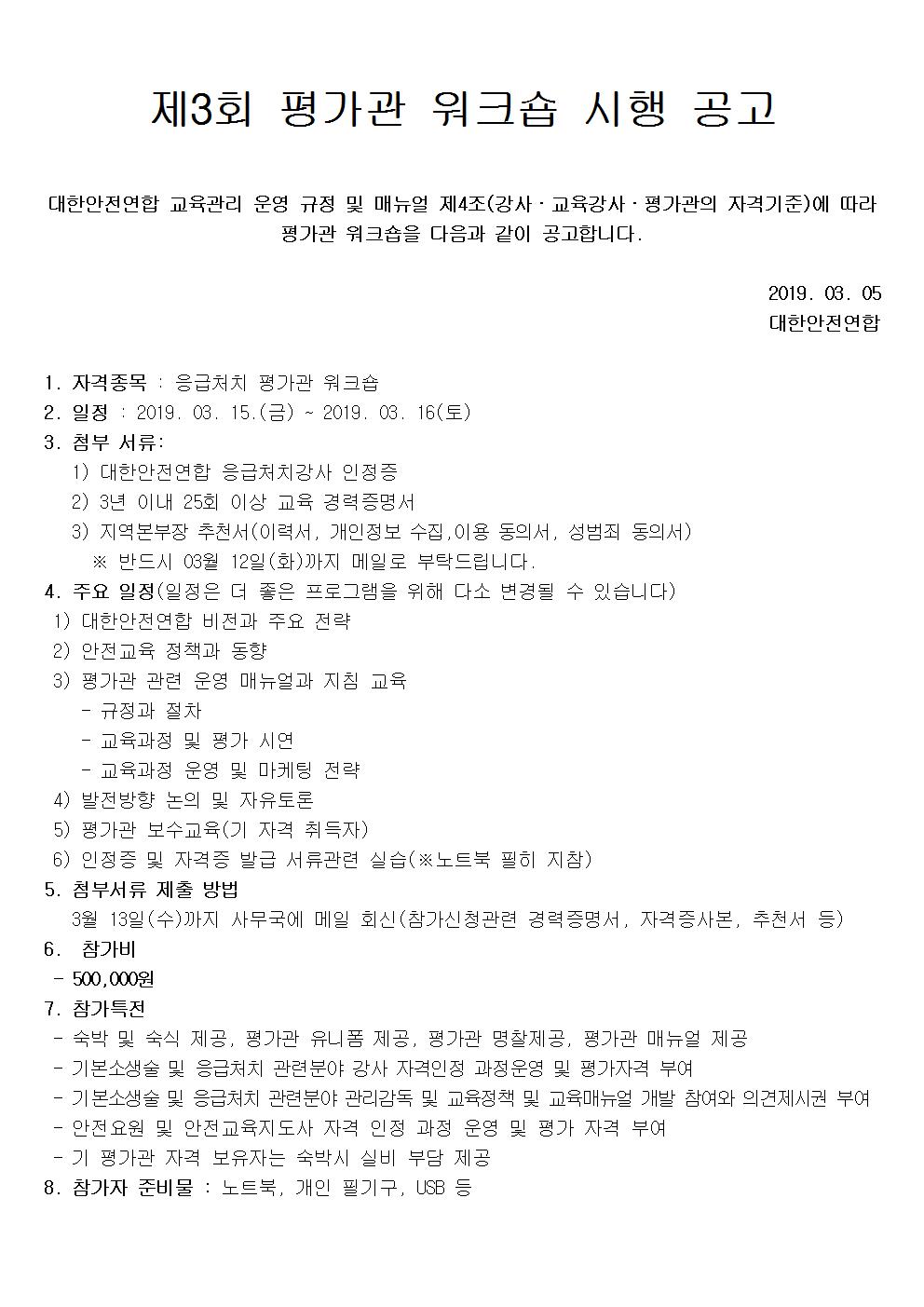 제3회 평가관 워크숍 시행 공고

대한안전연합 교육관리 운영 규정 및 매뉴얼 제4조(강사 · 교육강사 · 평가관의 자격기준)에 따라 평가관 워크숍을 다음과 같이 공고합니다.

2019. 03. 05
대한안전연합

1. 자격종목 : 응급처치 평가관 워크숍
2. 일정 : 2019. 03. 15.(금) ~ 2019. 03. 16(토)
3. 첨부 서류:
1) 대한안전연합 응급처치강사 인정증
2) 3년 이내 25회 이상 교육 경력증명서
3) 지역본부장 추천서(이력서, 개인정보 수집,이용 동의서, 성범죄 동의서)
※ 반드시 03월 12일(화)까지 메일로 부탁드립니다.
4. 주요 일정(일정은 더 좋은 프로그램을 위해 다소 변경될 수 있습니다)
1) 대한안전연합 비전과 주요 전략
2) 안전교육 정책과 동향
3) 평가관 관련 운영 매뉴얼과 지침 교육
- 규정과 절차
- 교육과정 및 평가 시연
- 교육과정 운영 및 마케팅 전략
4) 발전방향 논의 및 자유토론
5) 평가관 보수교육(기 자격 취득자)
6) 인정증 및 자격증 발급 서류관련 실습(※노트북 필히 지참)
5. 첨부서류 제출 방법
3월 13일(수)까지 사무국에 메일 회신(참가신청관련 경력증명서, 자격증사본, 추천서 등)
6. 참가비
- 500,000원
7. 참가특전
- 숙박 및 숙식 제공, 평가관 유니폼 제공, 평가관 명찰제공, 평가관 매뉴얼 제공
- 기본소생술 및 응급처치 관련분야 강사 자격인정 과정운영 및 평가자격 부여
- 기본소생술 및 응급처치 관련분야 관리감독 및 교육정책 및 교육매뉴얼 개발 참여와 의견제시권 부여
- 안전요원 및 안전교육지도사 자격 인정 과정 운영 및 평가 자격 부여
- 기 평가관 자격 보유자는 숙박시 실비 부담 제공
8. 참가자 준비물 : 노트북, 개인 필기구, USB 등